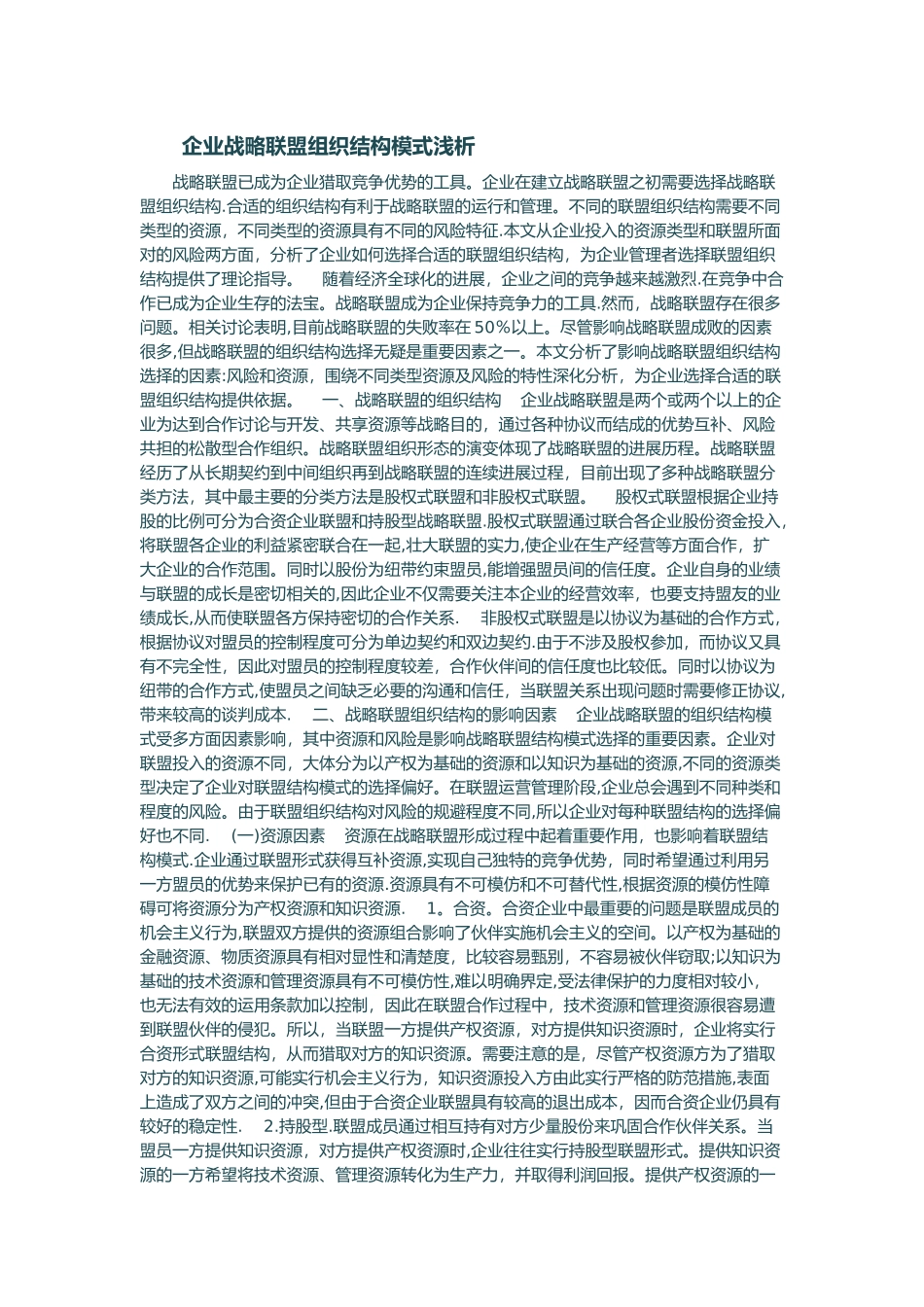 企业战略联盟组织结构模式浅析

战略联盟已成为企业猎取竞争优势的工具。企业在建立战略联盟之初需要选择战略联盟组织结构.合适的组织结构有利于战略联盟的运行和管理。不同的联盟组织结构需要不同类型的资源，不同类型的资源具有不同的风险特征.本文从企业投入的资源类型和联盟所面对的风险两方面，分析了企业如何选择合适的联盟组织结构，为企业管理者选择联盟组织结构提供了理论指导。 随着经济全球化的进展，企业之间的竞争越来越激烈.在竞争中合作已成为企业生存的法宝。战略联盟成为企业保持竞争力的工具.然而，战略联盟存在很多问题。相关讨论表明,目前战略联盟的失败率在50%以上。尽管影响战略联盟成败的因素很多,但战略联盟的组织结构选择无疑是重要因素之一。本文分析了影响战略联盟组织结构选择的因素:风险和资源，围绕不同类型资源及风险的特性深化分析，为企业选择合适的联盟组织结构提供依据。 一、战略联盟的组织结构 企业战略联盟是两个或两个以上的企业为达到合作讨论与开发、共享资源等战略目的，通过各种协议而结成的优势互补、风险共担的松散型合作组织。战略联盟组织形态的演变体现了战略联盟的进展历程。战略联盟经历了从长期契约到中间组织再到战略联盟的连续进展过程，目前出现了多种战略联盟分类方法，其中最主要的分类方法是股权式联盟和非股权式联盟。 股权式联盟根据企业持股的比例可分为合资企业联盟和持股型战略联盟.股权式联盟通过联合各企业股份资金投入,将联盟各企业的利益紧密联合在一起,壮大联盟的实力,使企业在生产经营等方面合作，扩大企业的合作范围。同时以股份为纽带约束盟员,能增强盟员间的信任度。企业自身的业绩与联盟的成长是密切相关的,因此企业不仅需要关注本企业的经营效率，也要支持盟友的业绩成长,从而使联盟各方保持密切的合作关系. 非股权式联盟是以协议为基础的合作方式,根据协议对盟员的控制程度可分为单边契约和双边契约.由于不涉及股权参加，而协议又具有不完全性，因此对盟员的控制程度较差，合作伙伴间的信任度也比较低。同时以协议为纽带的合作方式,使盟员之间缺乏必要的沟通和信任，当联盟关系出现问题时需要修正协议,带来较高的谈判成本. 二、战略联盟组织结构的影响因素 企业战略联盟的组织结构模式受多方面因素影响，其中资源和风险是影响战略联盟结构模式选择的重要因素。企业对联盟投入的资源不同，大体分为以产权为基础的资源和以知识为基础的资源,不同的资源类型决定了企业对联盟结构模式的选择偏好。在联盟运营管理阶段,企业总会遇到不同种类和程度的风险。由于联盟组织结构对风险的规避程度不同,所以企业对每种联盟结构的选择偏好也不同. (一)资源因素 资源在战略联盟形成过程中起着重要作用，也影响着联盟结构模式.企业通过联盟形式获得互补资源,实现自己独特的竞争优势，同时希望通过利用另一方盟员的优势来保护已有的资源.资源具有不可模仿和不可替代性,根据资源的模仿性障碍可将资源分为产权资源和知识资源. 1。合资。合资企业中最重要的问题是联盟成员的机会主义行为,联盟双方提供的资源组合影响了伙伴实施机会主义的空间。以产权为基础的金融资源、物质资源具有相对显性和清楚度，比较容易甄别，不容易被伙伴窃取;以知识为基础的技术资源和管理资源具有不可模仿性,难以明确界定,受法律保护的力度相对较小，也无法有效的运用条款加以控制，因此在联盟合作过程中，技术资源和管理资源很容易遭到联盟伙伴的侵犯。所以，当联盟一方提供产权资源，对方提供知识资源时，企业将实行合资形式联盟结构，从而猎取对方的知识资源。需要注意的是，尽管产权资源方为了猎取对方的知识资源,可能实行机会主义行为，知识资源投入方由此实行严格的防范措施,表面上造成了双方之间的冲突,但由于合资企业联盟具有较高的退出成本，因而合资企业仍具有较好的稳定性. 2.持股型.联盟成员通过相互持有对方少量股份来巩固合作伙伴关系。当盟员一方提供知识资源，对方提供产权资源时,企业往往实行持股型联盟形式。提供知识资源的一方希望将技术资源、管理资源转化为生产力，并取得利润回报。提供产权资源的一